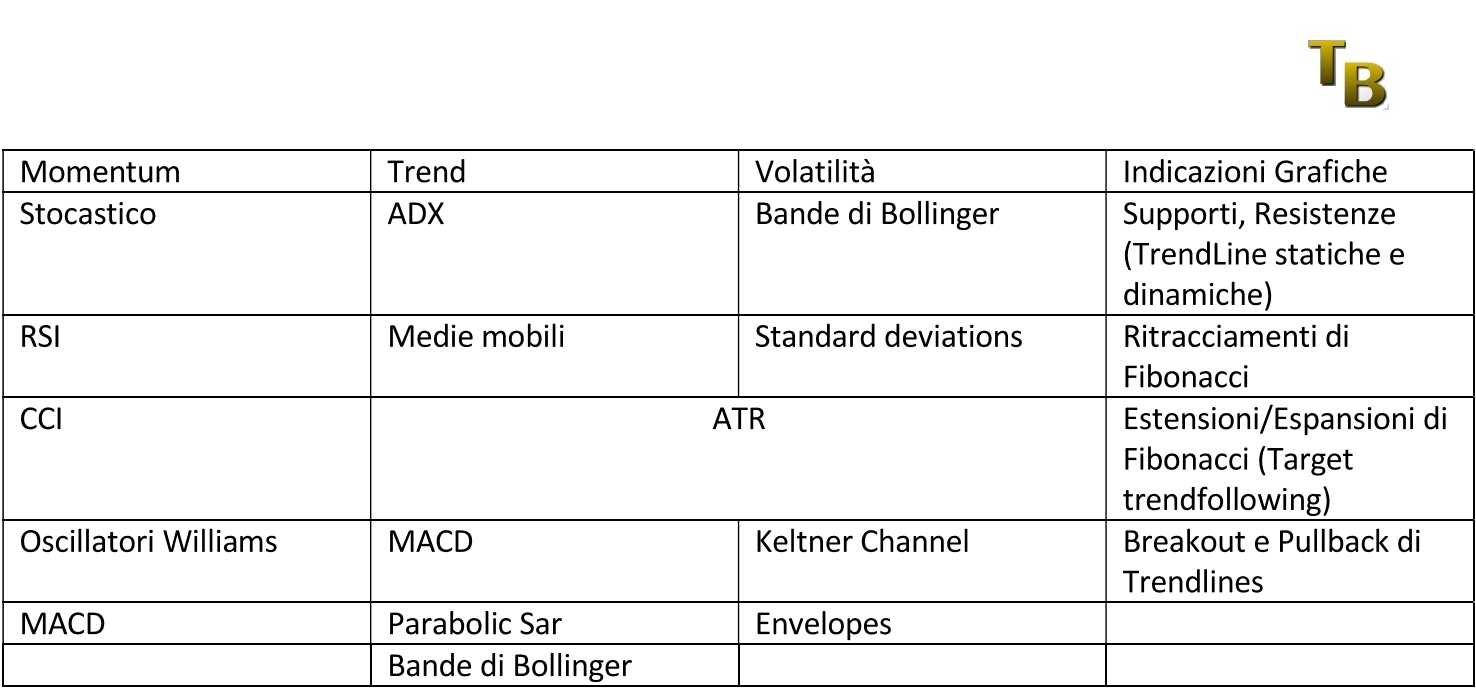 TB

| Momentum | Trend | Volatilità | Indicazioni Grafiche |
|---|---|---|---|
| Stocastico | ADX | Bande di Bollinger | Supporti, Resistenze (TrendLine statiche e dinamiche) |
| RSI | Medie mobili | Standard deviations | Ritracciamenti di Fibonacci |
| CCI | ATR |  | Estensioni/Espansioni di Fibonacci (Target trendfollowing) |
| Oscillatori Williams | MACD | Keltner Channel | Breakout e Pullback di Trendlines |
| MACD | Parabolic Sar | Envelopes |  |
|  | Bande di Bollinger |  |  |